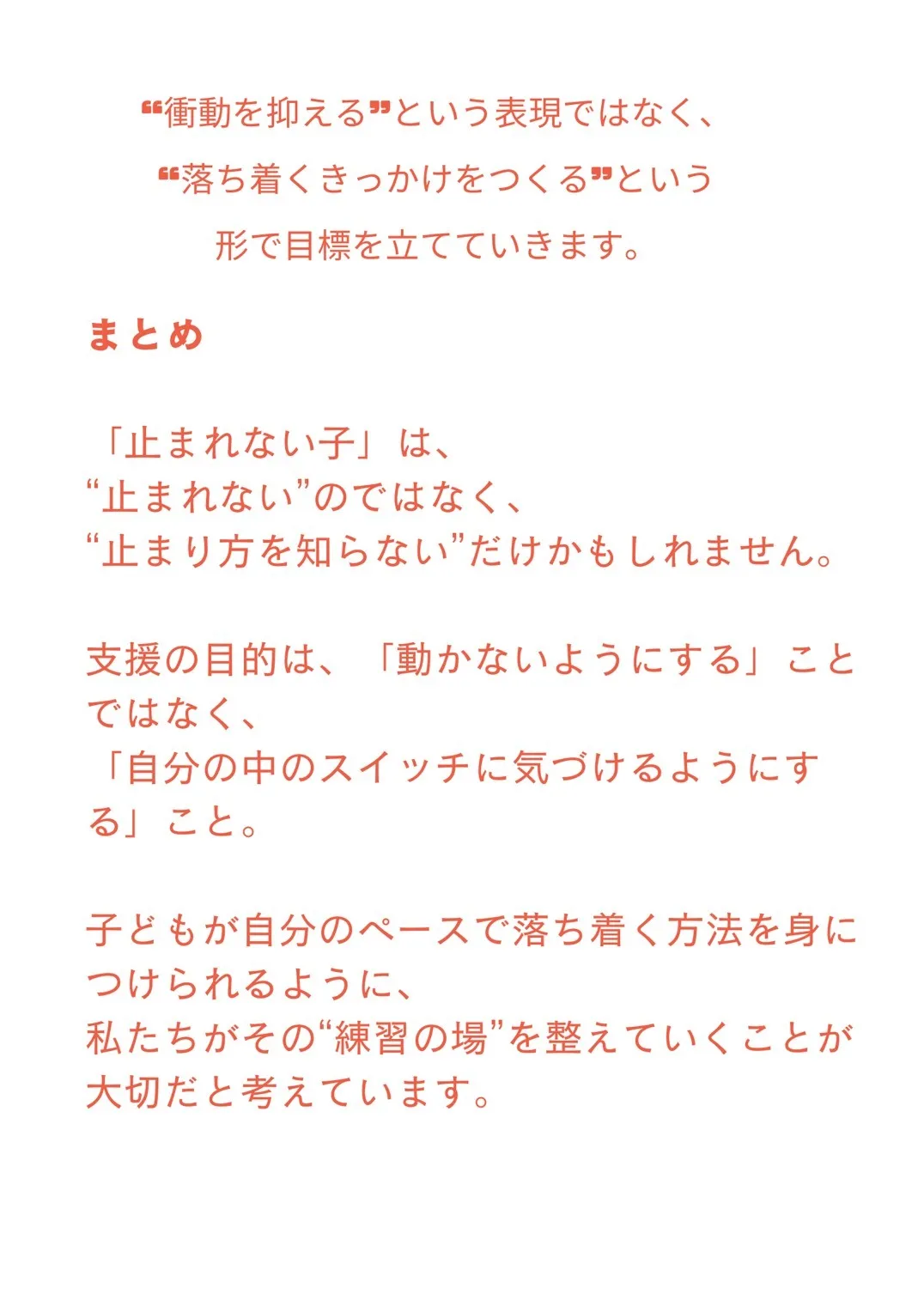 “衝動を抑える”という表現ではなく、
“落ち着くきっかけをつくる”という
形で目標を立てていきます。

まとめ

「止まれない子」は、
“止まれない”のではなく、
“止まり方を知らない”だけかもしれません。

支援の目的は、「動かないようにする」ことではなく、
「自分の中のスイッチに気づけるようにする」こと。

子どもが自分のペースで落ち着く方法を身につけられるように、
私たちがその“練習の場”を整えていくことが大切だと考えています。